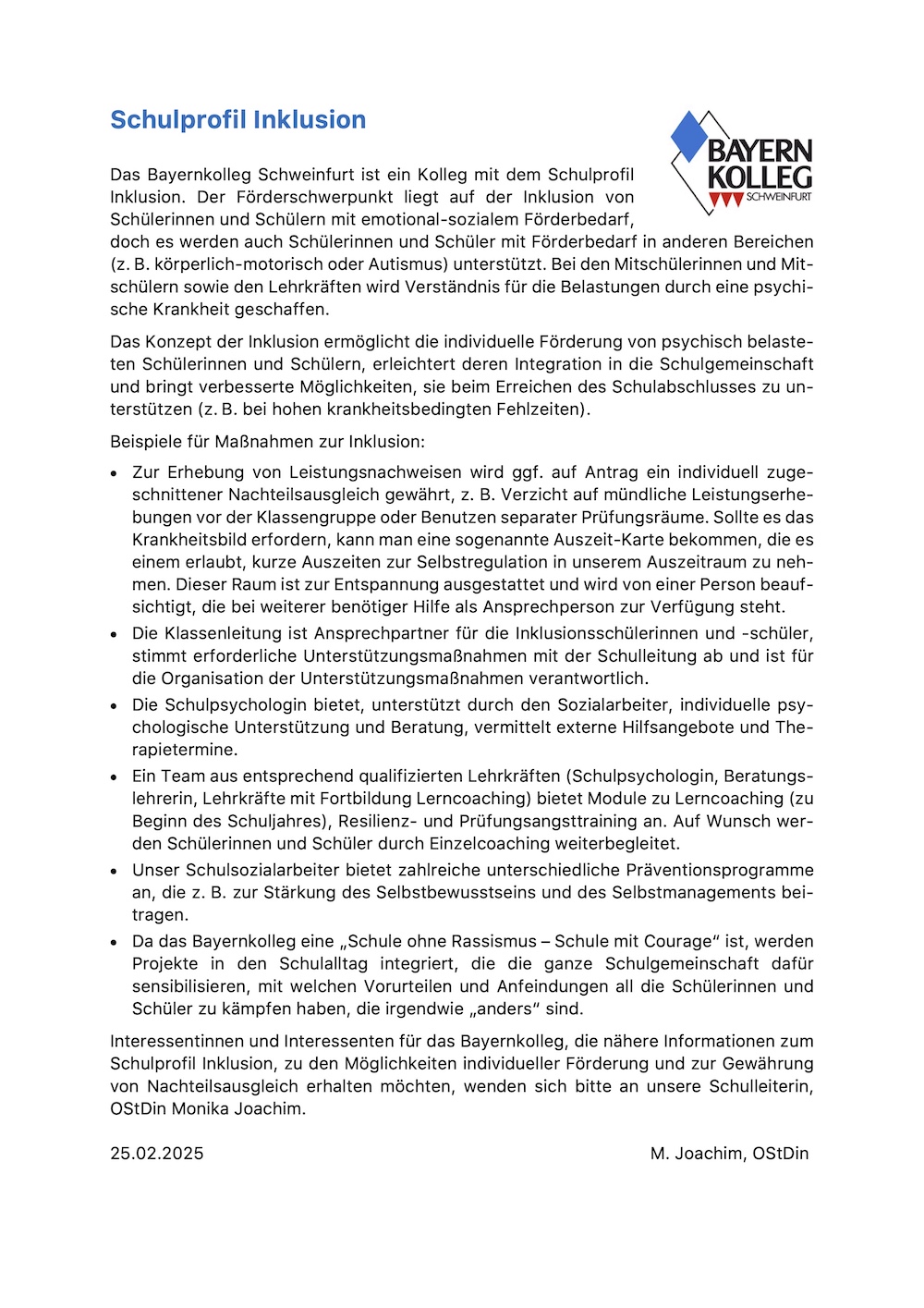 Schulprofil Inklusion

BAYERN KOLLEG SCHWEINFURT

Das Bayernkolleg Schweinfurt ist ein Kolleg mit dem Schulprofil Inklusion. Der Förderschwerpunkt liegt auf der Inklusion von Schülerinnen und Schülern mit emotional-sozialem Förderbedarf, doch es werden auch Schülerinnen und Schüler mit Förderbedarf in anderen Bereichen (z. B. körperlich-motorisch oder Autismus) unterstützt. Bei den Mitschülerinnen und Mitschülern sowie den Lehrkräften wird Verständnis für die Belastungen durch eine psychische Krankheit geschaffen.

Das Konzept der Inklusion ermöglicht die individuelle Förderung von psychisch belasteten Schülerinnen und Schülern, erleichtert deren Integration in die Schulgemeinschaft und bringt verbesserte Möglichkeiten, sie beim Erreichen des Schulabschlusses zu unterstützen (z. B. bei hohen krankheitsbedingten Fehlzeiten).

Beispiele für Maßnahmen zur Inklusion:

• Zur Erhebung von Leistungsnachweisen wird ggf. auf Antrag ein individuell zugeschnittener Nachteilsausgleich gewährt, z. B. Verzicht auf mündliche Leistungserhebungen vor der Klassengruppe oder Benutzen separater Prüfungsräume. Sollte es das Krankheitsbild erfordern, kann man eine sogenannte Auszeit-Karte bekommen, die es einem erlaubt, kurze Auszeiten zur Selbstregulation in unserem Auszeitraum zu nehmen. Dieser Raum ist zur Entspannung ausgestattet und wird von einer Person beaufsichtigt, die bei weiterer benötiger Hilfe als Ansprechperson zur Verfügung steht.
• Die Klassenleitung ist Ansprechpartner für die Inklusionsschülerinnen und -schüler, stimmt erforderliche Unterstützungsmaßnahmen mit der Schulleitung ab und ist für die Organisation der Unterstützungsmaßnahmen verantwortlich.
• Die Schulpsychologin bietet, unterstützt durch den Sozialarbeiter, individuelle psychologische Unterstützung und Beratung, vermittelt externe Hilfsangebote und Therapietermine.
• Ein Team aus entsprechend qualifizierten Lehrkräften (Schulpsychologin, Beratungslehrerin, Lehrkräfte mit Fortbildung Lerncoaching) bietet Module zu Lerncoaching (zu Beginn des Schuljahres), Resilienz- und Prüfungsangsttraining an. Auf Wunsch werden Schülerinnen und Schüler durch Einzelcoaching weiterbegleitet.
• Unser Schulsozialarbeiter bietet zahlreiche unterschiedliche Präventionsprogramme an, die z. B. zur Stärkung des Selbstbewusstseins und des Selbstmanagements beitragen.
• Da das Bayernkolleg eine „Schule ohne Rassismus – Schule mit Courage“ ist, werden Projekte in den Schulalltag integriert, die die ganze Schulgemeinschaft dafür sensibilisieren, mit welchen Vorurteilen und Anfeindungen all die Schülerinnen und Schüler zu kämpfen haben, die irgendwie „anders“ sind.

Interessentinnen und Interessenten für das Bayernkolleg, die nähere Informationen zum Schulprofil Inklusion, zu den Möglichkeiten individueller Förderung und zur Gewährung von Nachteilsausgleich erhalten möchten, wenden sich bitte an unsere Schulleiterin, OStDin Monika Joachim.

25.02.2025

M. Joachim, OStDin